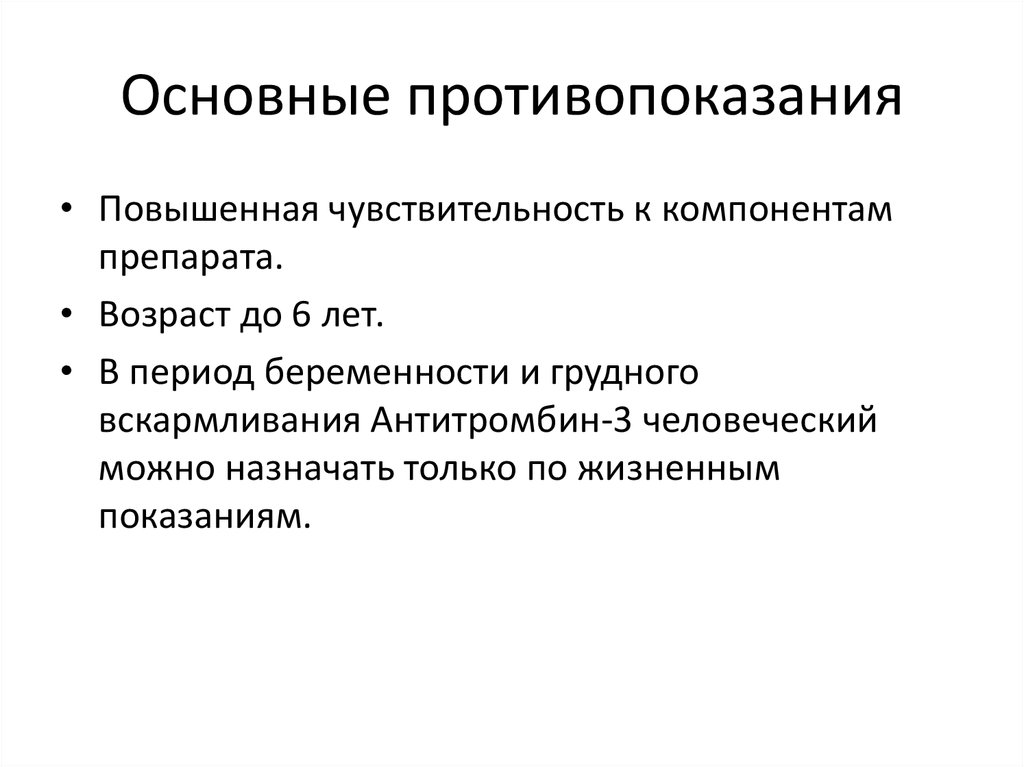 Основные противопоказания

• Повышенная чувствительность к компонентам препарата.

• Возраст до 6 лет.

• В период беременности и грудного вскармливания Антитромбин-3 человеческий можно назначать только по жизненным показаниям.